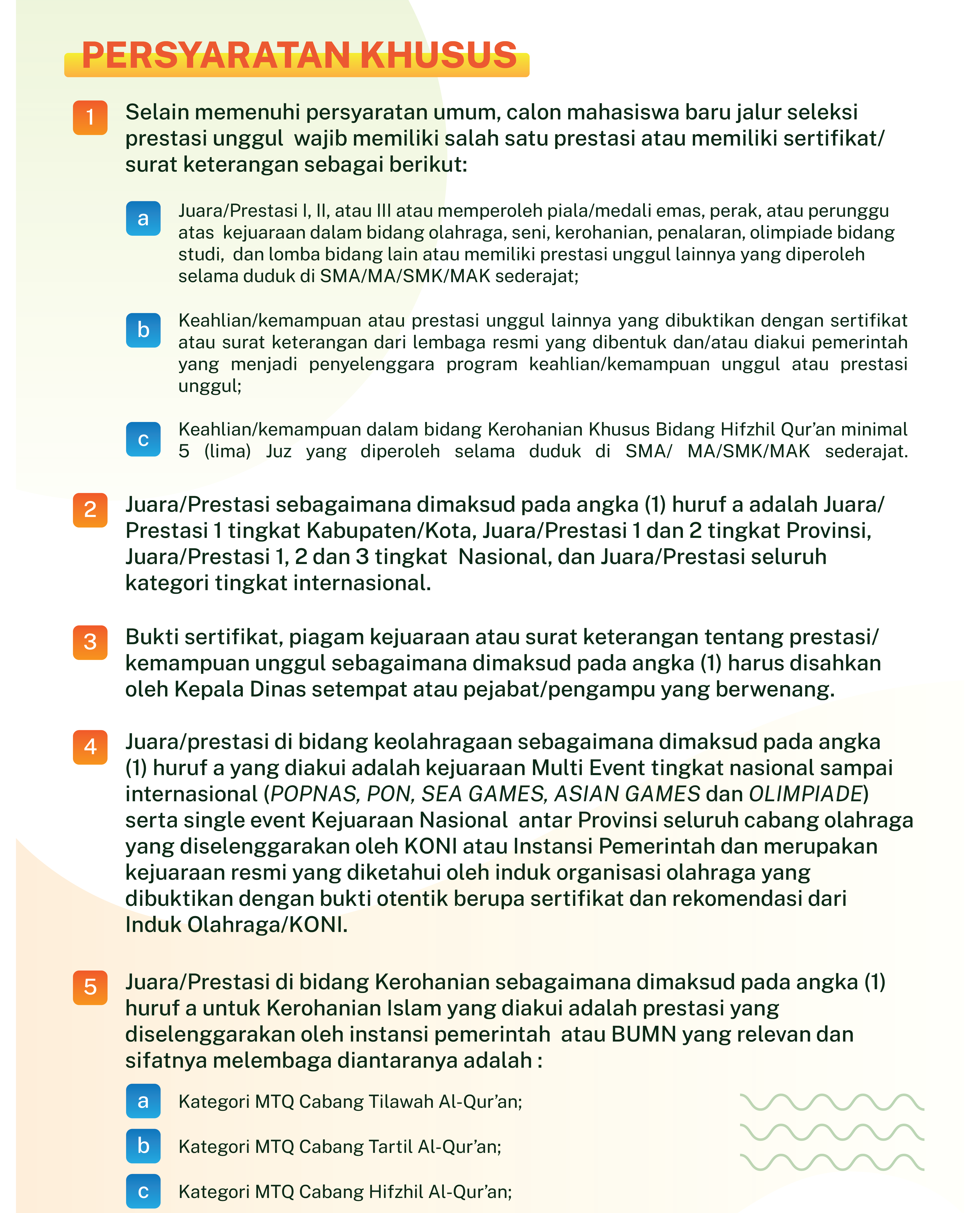 PERSYARATAN KHUSUS

1 Selain memenuhi persyaratan umum, calon mahasiswa baru jalur seleksi prestasi unggul wajib memiliki salah satu prestasi atau memiliki sertifikat/ surat keterangan sebagai berikut:

a Juara/Prestasi I, II, atau III atau memperoleh piala/medali emas, perak, atau perunggu atas kejuaraan dalam bidang olahraga, seni, kerohanian, penalaran, olimpiade bidang studi, dan lomba bidang lain atau memiliki prestasi unggul lainnya yang diperoleh selama duduk di SMA/MA/SMK/MAK sederajat;

b Keahlian/kemampuan atau prestasi unggul lainnya yang dibuktikan dengan sertifikat atau surat keterangan dari lembaga resmi yang dibentuk dan/atau diakui pemerintah yang menjadi penyelenggara program keahlian/kemampuan unggul atau prestasi unggul;

c Keahlian/kemampuan dalam bidang Kerohanian Khusus Bidang Hifzhil Qur'an minimal 5 (lima) Juz yang diperoleh selama duduk di SMA/ MA/SMK/MAK sederajat.

2 Juara/Prestasi sebagaimana dimaksud pada angka (1) huruf a adalah Juara/ Prestasi 1 tingkat Kabupaten/Kota, Juara/Prestasi 1 dan 2 tingkat Provinsi, Juara/Prestasi 1, 2 dan 3 tingkat Nasional, dan Juara/Prestasi seluruh kategori tingkat internasional.

3 Bukti sertifikat, piagam kejuaraan atau surat keterangan tentang prestasi/ kemampuan unggul sebagaimana dimaksud pada angka (1) harus disahkan oleh Kepala Dinas setempat atau pejabat/pengampu yang berwenang.

4 Juara/prestasi di bidang keolahragaan sebagaimana dimaksud pada angka (1) huruf a yang diakui adalah kejuaraan Multi Event tingkat nasional sampai internasional (POPNAS, PON, SEA GAMES, ASIAN GAMES dan OLIMPIADE) serta single event Kejuaraan Nasional antar Provinsi seluruh cabang olahraga yang diselenggarakan oleh KONI atau Instansi Pemerintah dan merupakan kejuaraan resmi yang diketahui oleh induk organisasi olahraga yang dibuktikan dengan bukti otentik berupa sertifikat dan rekomendasi dari Induk Olahraga/KONI.

5 Juara/Prestasi di bidang Kerohanian sebagaimana dimaksud pada angka (1) huruf a untuk Kerohanian Islam yang diakui adalah prestasi yang diselenggarakan oleh instansi pemerintah atau BUMN yang relevan dan sifatnya melembaga diantaranya adalah :

a Kategori MTQ Cabang Tilawah Al-Qur'an;

b Kategori MTQ Cabang Tartil Al-Qur'an;

c Kategori MTQ Cabang Hifzhil Al-Qur'an;